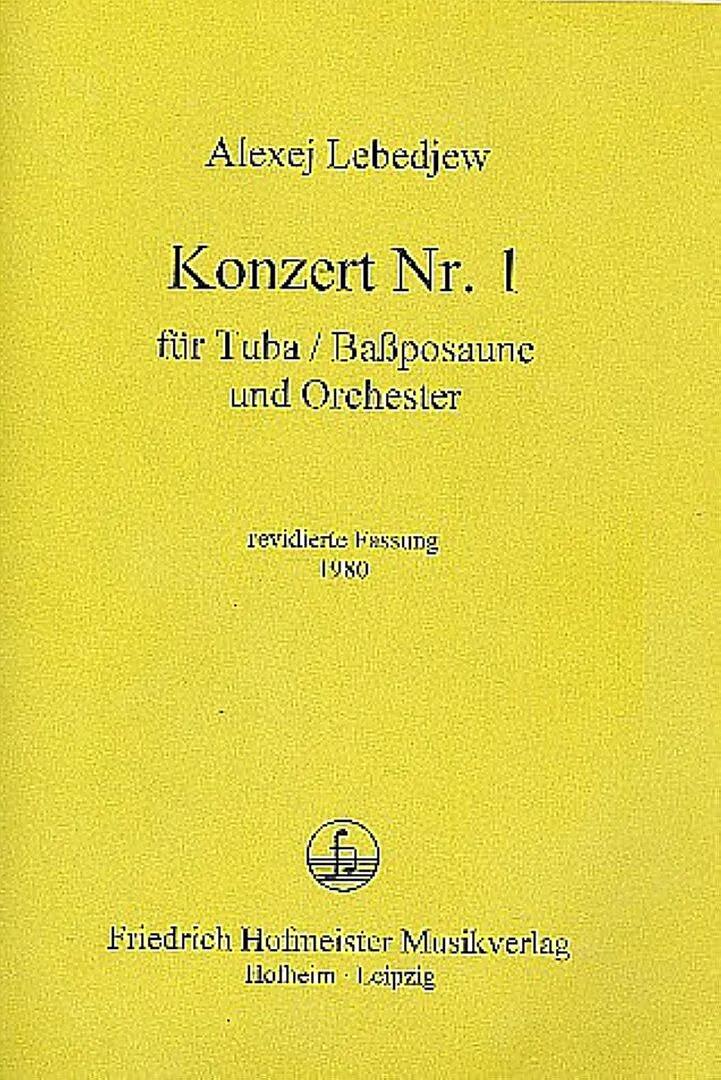 Alexej Lebedjew

Konzert Nr. 1

für Tuba / Baßposaune
und Orchester

revidierte Fassung
1980

Friedrich Hofmeister Musikverlag
Hofheim · Leipzig